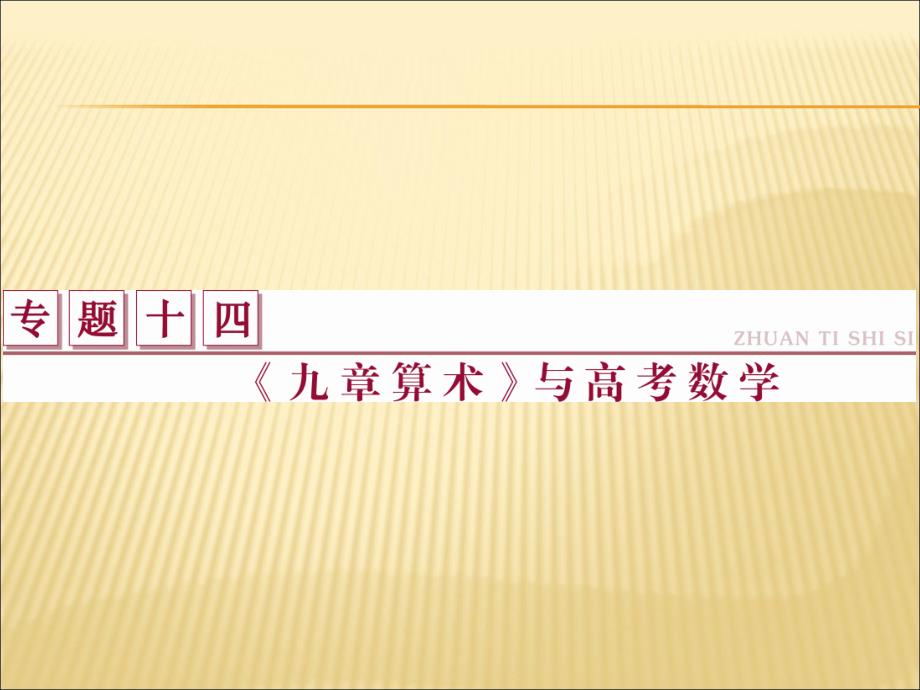 专题十四

ZHUAN TI SHI SI

《九章算术》与高考数学